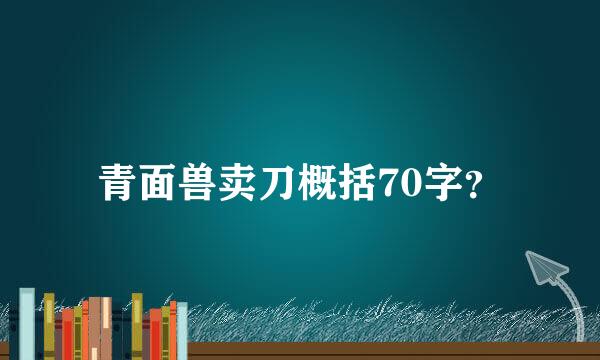 青面兽卖刀概括70字?